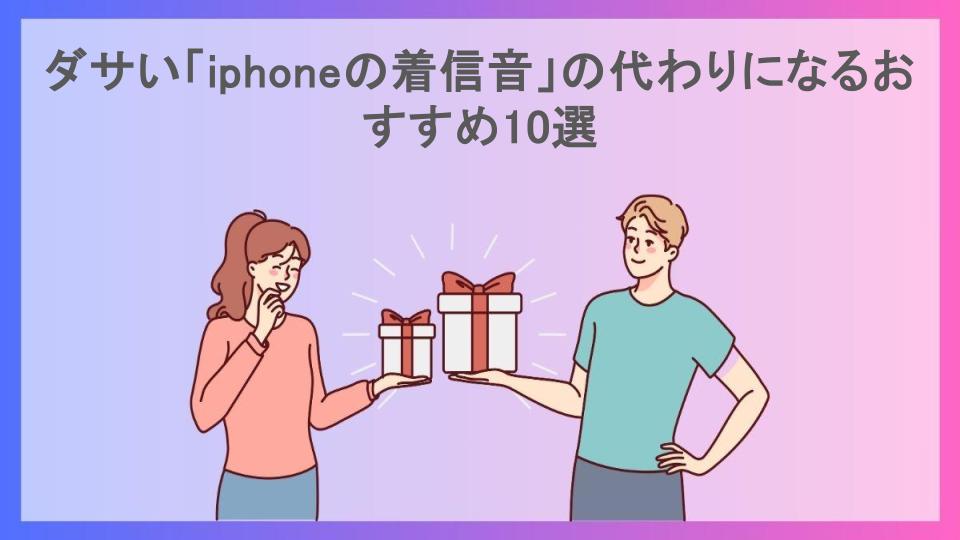 ダサい「iphoneの着信音」の代わりになるおすすめ10選